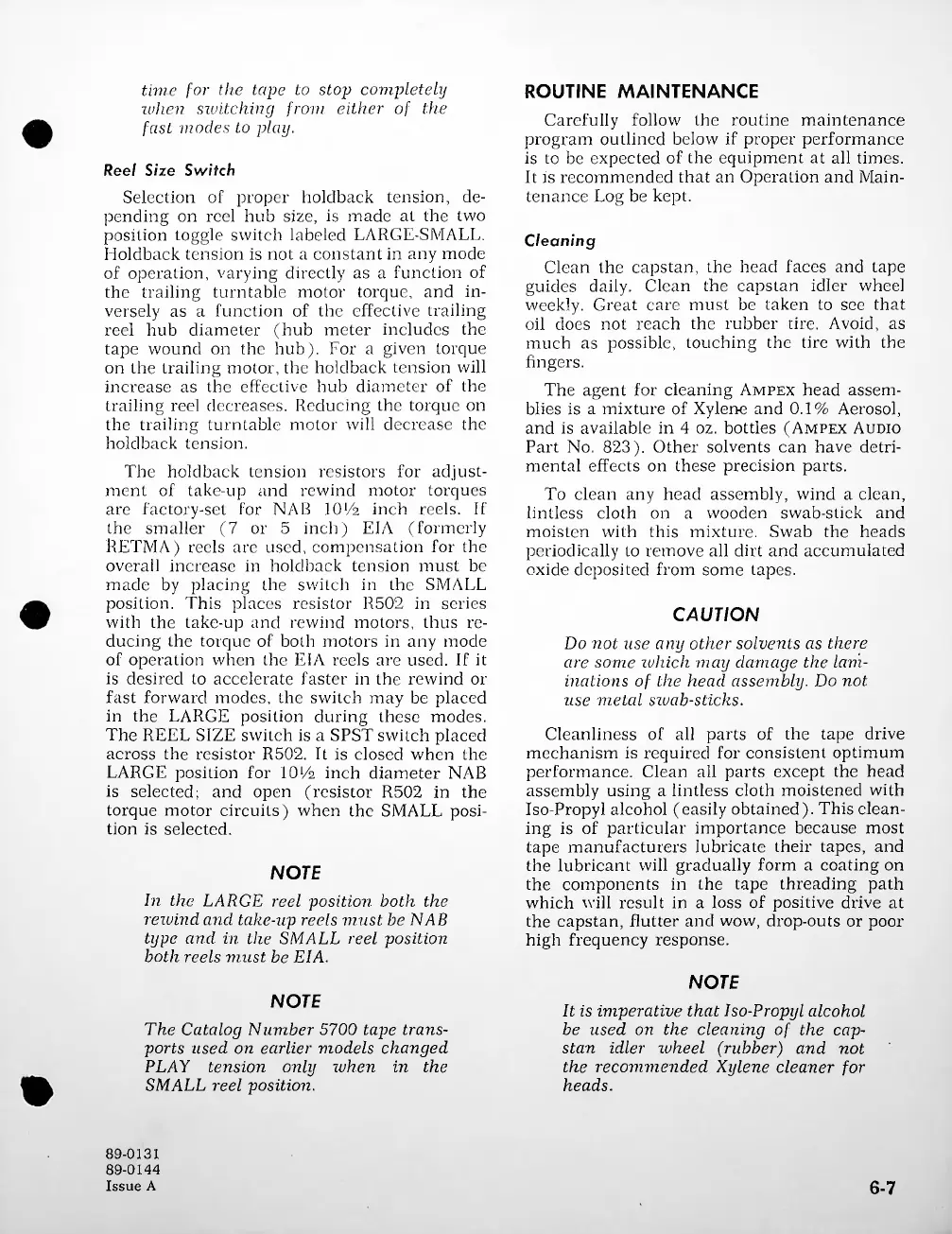 time for the tape to stop completely when switching from either of the fast modes to play.

Reel Size Switch

Selection of proper holdback tension, depending on reel hub size, is made at the two position toggle switch labeled LARGE-SMALL. Holdback tension is not a constant in any mode of operation, varying directly as a function of the trailing turntable motor torque, and inversely as a function of the effective trailing reel hub diameter (hub meter includes the tape wound on the hub). For a given torque on the trailing motor, the holdback tension will increase as the effective hub diameter of the trailing reel decreases. Reducing the torque on the trailing turntable motor will decrease the holdback tension.

The holdback tension resistors for adjustment of take-up and rewind motor torques are factory-set for NAB 10½ inch reels. If the smaller (7 or 5 inch) EIA (formerly RETMA) reels are used, compensation for the overall increase in holdback tension must be made by placing the switch in the SMALL position. This places resistor R502 in series with the take-up and rewind motors, thus reducing the torque of both motors in any mode of operation when the EIA reels are used. If it is desired to accelerate faster in the rewind or fast forward modes, the switch may be placed in the LARGE position during these modes. The REEL SIZE switch is a SPST switch placed across the resistor R502. It is closed when the LARGE position for 10½ inch diameter NAB is selected; and open (resistor R502 in the torque motor circuits) when the SMALL position is selected.

NOTE

In the LARGE reel position both the rewind and take-up reels must be NAB type and in the SMALL reel position both reels must be EIA.

NOTE

The Catalog Number 5700 tape transports used on earlier models changed PLAY tension only when in the SMALL reel position.

ROUTINE MAINTENANCE

Carefully follow the routine maintenance program outlined below if proper performance is to be expected of the equipment at all times. It is recommended that an Operation and Maintenance Log be kept.

Cleaning

Clean the capstan, the head faces and tape guides daily. Clean the capstan idler wheel weekly. Great care must be taken to see that oil does not reach the rubber tire. Avoid, as much as possible, touching the tire with the fingers.

The agent for cleaning AMPEX head assemblies is a mixture of Xylene and 0.1% Aerosol, and is available in 4 oz. bottles (AMPEX AUDIO Part No. 823). Other solvents can have detrimental effects on these precision parts.

To clean any head assembly, wind a clean, lintless cloth on a wooden swab-stick and moisten with this mixture. Swab the heads periodically to remove all dirt and accumulated oxide deposited from some tapes.

CAUTION

Do not use any other solvents as there are some which may damage the laminations of the head assembly. Do not use metal swab-sticks.

Cleanliness of all parts of the tape drive mechanism is required for consistent optimum performance. Clean all parts except the head assembly using a lintless cloth moistened with Iso-Propyl alcohol (easily obtained). This cleaning is of particular importance because most tape manufacturers lubricate their tapes, and the lubricant will gradually form a coating on the components in the tape threading path which will result in a loss of positive drive at the capstan, flutter and wow, drop-outs or poor high frequency response.

NOTE

It is imperative that Iso-Propyl alcohol be used on the cleaning of the capstan idler wheel (rubber) and not the recommended Xylene cleaner for heads.

89-0131
89-0144
Issue A

6-7